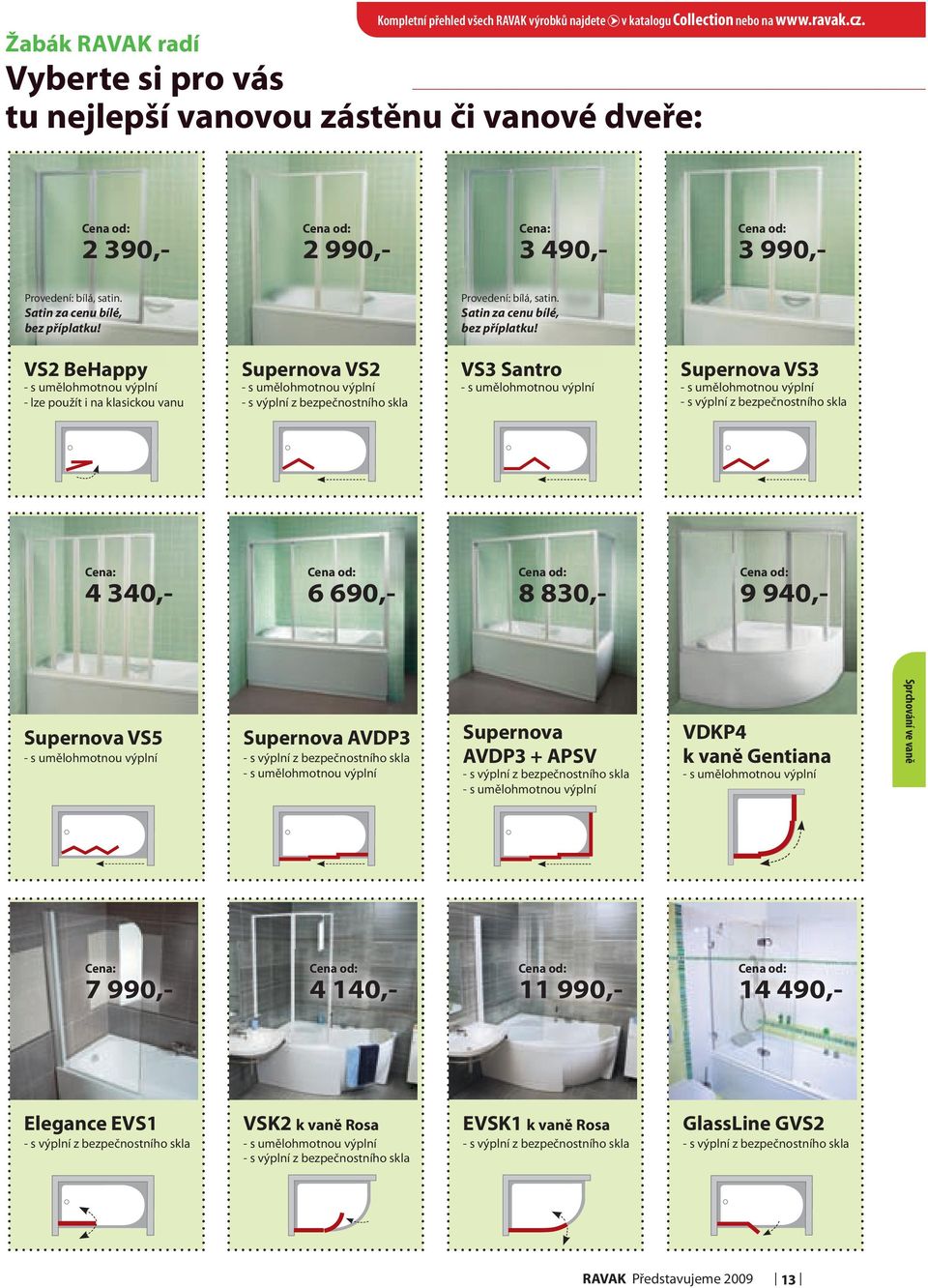 Kompletní přehled všech RAVAK výrobků najdete v katalogu Collection nebo na www.ravak.cz.

Žabák RAVAK radí
Vyberte si pro vás tu nejlepší vanovou zástěnu či vanové dveře:

Cena od:
2 390,-
Provedení: bílá, satin.
Satin za cenu bílé, bez příplatku!

VS2 BeHappy
- s umělohmotnou výplní
- lze použít i na klasickou vanu

Cena od:
2 990,-

Supernova VS2
- s umělohmotnou výplní
- s výplní z bezpečnostního skla

Cena:
3 490,-
Provedení: bílá, satin.
Satin za cenu bílé, bez příplatku!

VS3 Santro
- s umělohmotnou výplní

Cena od:
3 990,-

Supernova VS3
- s umělohmotnou výplní
- s výplní z bezpečnostního skla

Cena:
4 340,-

Supernova VS5
- s umělohmotnou výplní

Cena od:
6 690,-

Supernova AVDP3
- s výplní z bezpečnostního skla
- s umělohmotnou výplní

Cena od:
8 830,-

Supernova AVDP3 + APSV
- s výplní z bezpečnostního skla
- s umělohmotnou výplní

Cena od:
9 940,-

VDKP4 k vaně Gentiana
- s umělohmotnou výplní

Sprchování ve vaně

Cena:
7 990,-

Elegance EVS1
- s výplní z bezpečnostního skla

Cena od:
4 140,-

VSK2 k vaně Rosa
- s umělohmotnou výplní
- s výplní z bezpečnostního skla

Cena od:
11 990,-

EVSK1 k vaně Rosa
- s výplní z bezpečnostního skla

Cena od:
14 490,-

GlassLine GVS2
- s výplní z bezpečnostního skla

RAVAK Představujeme 2009 | 13 |